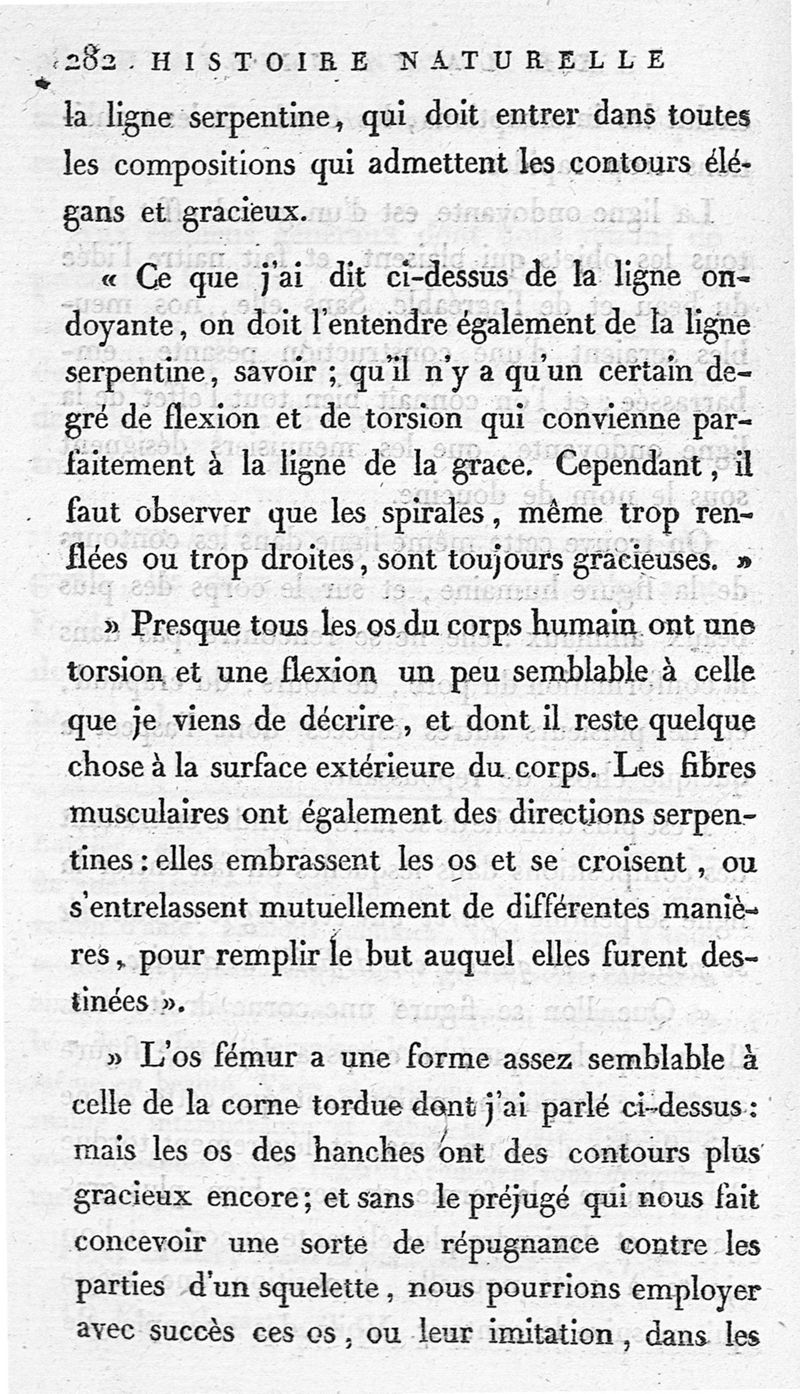 282 HISTOIRE NATURELLE

la ligne serpentine, qui doit entrer dans toutes les compositions qui admettent les contours élégans et gracieux.

« Ce que j'ai dit ci-dessus de la ligne ondoyante, on doit l'entendre également de la ligne serpentine, savoir ; qu'il n'y a qu'un certain degré de flexion et de torsion qui convienne parfaitement à la ligne de la grace. Cependant, il faut observer que les spirales, même trop renflées ou trop droites, sont toujours gracieuses. »

» Presque tous les os du corps humain ont une torsion et une flexion un peu semblable à celle que je viens de décrire, et dont il reste quelque chose à la surface extérieure du corps. Les fibres musculaires ont également des directions serpentines : elles embrassent les os et se croisent, ou s'entrelassent mutuellement de différentes manières, pour remplir le but auquel elles furent destinées ».

» L'os fémur a une forme assez semblable à celle de la corne tordue dont j'ai parlé ci-dessus : mais les os des hanches ont des contours plus gracieux encore ; et sans le préjugé qui nous fait concevoir une sorte de répugnance contre les parties d'un squelette, nous pourrions employer avec succès ces os, ou leur imitation, dans les